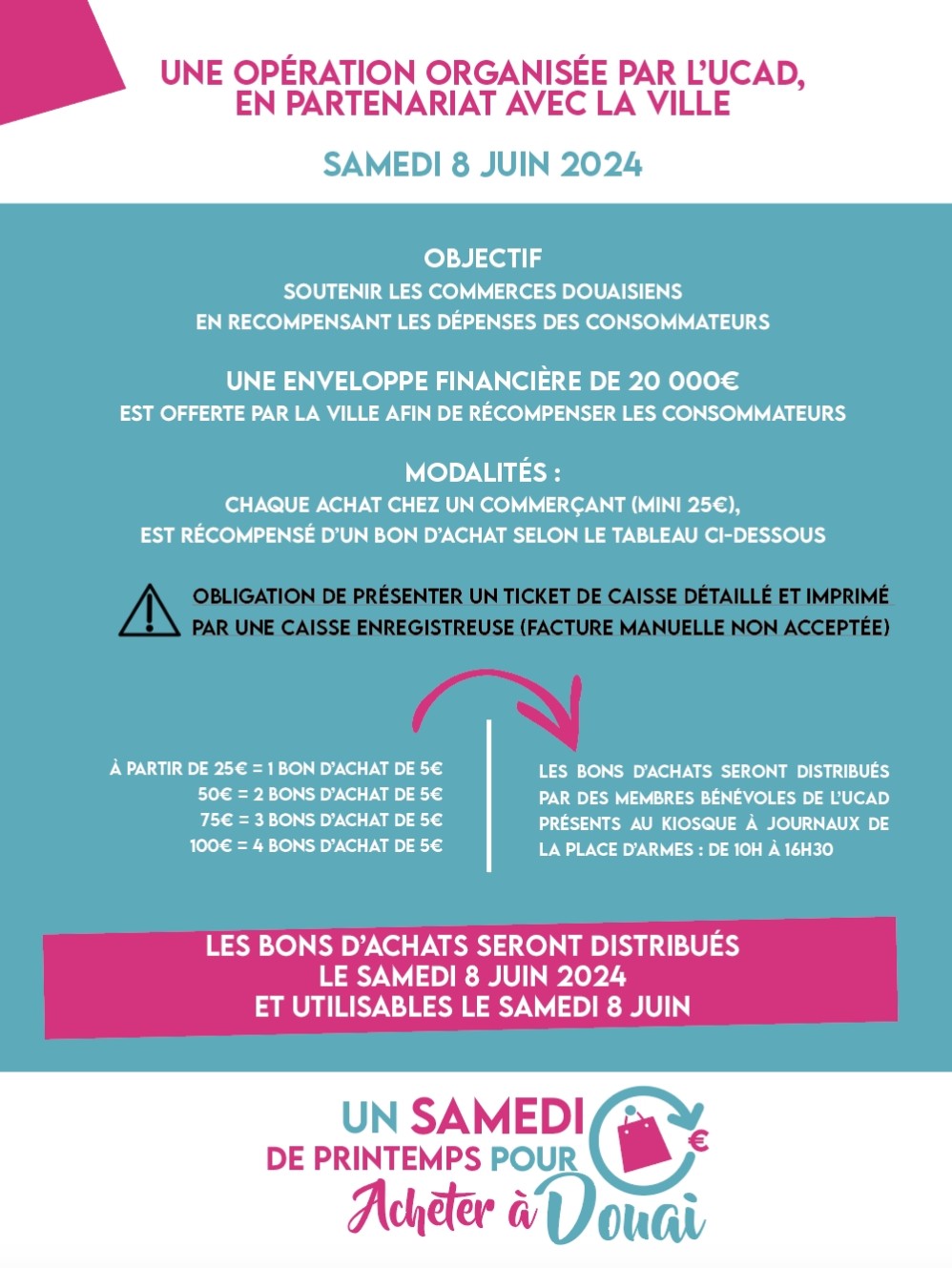 UNE OPÉRATION ORGANISÉE PAR L'UCAD, EN PARTENARIAT AVEC LA VILLE

SAMEDI 8 JUIN 2024

OBJECTIF
SOUTENIR LES COMMERCES DOUAISIENS EN RECOMPENSANT LES DÉPENSES DES CONSOMMATEURS

UNE ENVELOPPE FINANCIÈRE DE 20 000€
EST OFFERTE PAR LA VILLE AFIN DE RÉCOMPENSER LES CONSOMMATEURS

MODALITÉS :
CHAQUE ACHAT CHEZ UN COMMERÇANT (MINI 25€), EST RÉCOMPENSÉ D'UN BON D'ACHAT SELON LE TABLEAU CI-DESSOUS

OBLIGATION DE PRÉSENTER UN TICKET DE CAISSE DÉTAILLÉ ET IMPRIMÉ PAR UNE CAISSE ENREGISTREUSE (FACTURE MANUELLE NON ACCEPTÉE)

À PARTIR DE 25€ = 1 BON D'ACHAT DE 5€
50€ = 2 BONS D'ACHAT DE 5€
75€ = 3 BONS D'ACHAT DE 5€
100€ = 4 BONS D'ACHAT DE 5€

LES BONS D'ACHATS SERONT DISTRIBUÉS PAR DES MEMBRES BÉNÉVOLES DE L'UCAD PRÉSENTS AU KIOSQUE À JOURNAUX DE LA PLACE D'ARMES : DE 10H À 16H30

LES BONS D'ACHATS SERONT DISTRIBUÉS
LE SAMEDI 8 JUIN 2024
ET UTILISABLES LE SAMEDI 8 JUIN

UN SAMEDI DE PRINTEMPS POUR Acheter à Douai
€